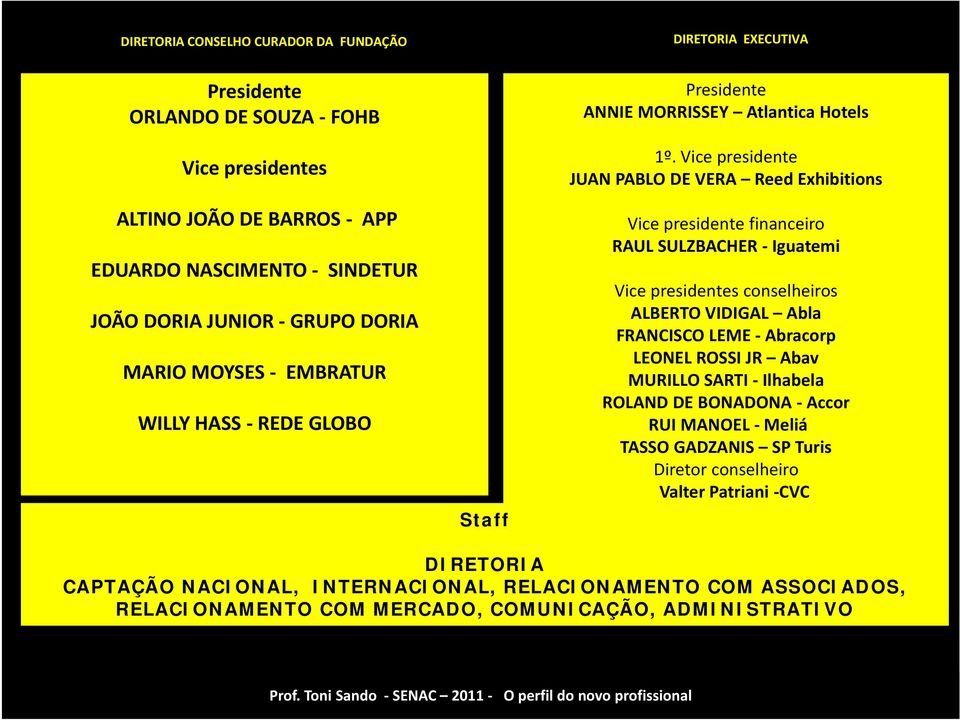 DIRETORIA CONSELHO CURADOR DA FUNDAÇÃO

Presidente
ORLANDO DE SOUZA - FOHB

Vice presidentes

ALTINO JOÃO DE BARROS - APP

EDUARDO NASCIMENTO - SINDETUR

JOÃO DORIA JUNIOR - GRUPO DORIA

MARIO MOYSES - EMBRATUR

WILLY HASS - REDE GLOBO

DIRETORIA EXECUTIVA

Presidente
ANNIE MORRISSEY – Atlantica Hotels

1º. Vice presidente
JUAN PABLO DE VERA – Reed Exhibitions

Vice presidente financeiro
RAUL SULZBACHER - Iguatemi

Vice presidentes conselheiros
ALBERTO VIDIGAL – Abla
FRANCISCO LEME - Abracorp
LEONEL ROSSI JR – Abav
MURILLO SARTI - Ilhabela
ROLAND DE BONADONA - Accor
RUI MANOEL - Meliá
TASSO GADZANIS – SP Turis
Diretor conselheiro
Valter Patriani -CVC

Staff

DIRETORIA
CAPTAÇÃO NACIONAL, INTERNACIONAL, RELACIONAMENTO COM ASSOCIADOS, RELACIONAMENTO COM MERCADO, COMUNICAÇÃO, ADMINISTRATIVO

Prof. Toni Sando - SENAC – 2011 - O perfil do novo profissional